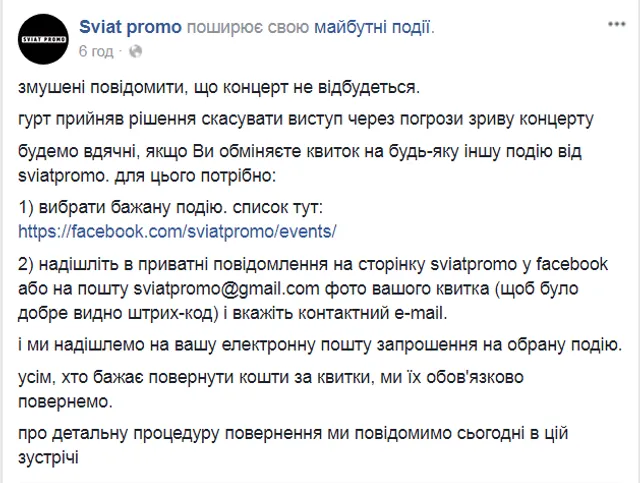 SVIAT PROMO

Sviat promo поширює свою майбутні події.
6 год ·

змушені повідомити, що концерт не відбудеться.

гурт прийняв рішення скасувати виступ через погрози зриву концерту

будемо вдячні, якщо Ви обміняєте квиток на будь-яку іншу подію від sviatpromo. для цього потрібно:

1) вибрати бажану подію. список тут: https://facebook.com/sviatpromo/events/

2) надішліть в приватні повідомлення на сторінку sviatpromo у facebook або на пошту sviatpromo@gmail.com фото вашого квитка (щоб було добре видно штрих-код) і вкажіть контактний e-mail.

і ми надішлемо на вашу електронну пошту запрошення на обрану подію.

усім, хто бажає повернути кошти за квитки, ми їх обов'язково повернемо.

про детальну процедуру повернення ми повідомимо сьогодні в цій зустрічі